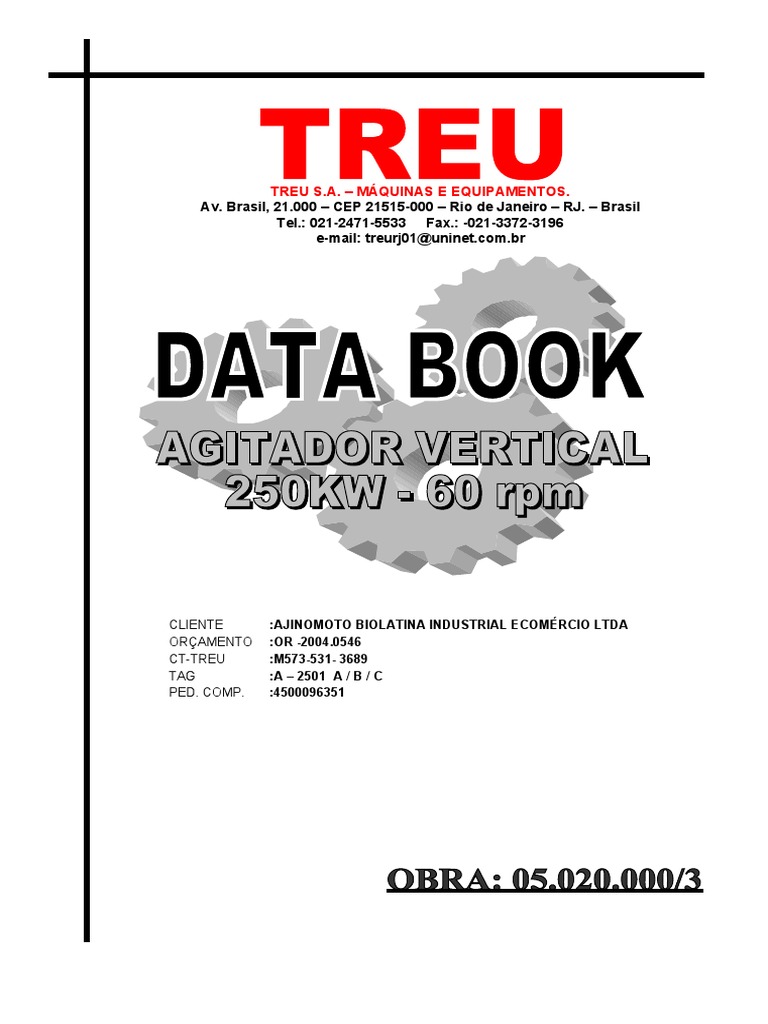 TREU
TREU S.A. – MÁQUINAS E EQUIPAMENTOS.
Av. Brasil, 21.000 – CEP 21515-000 – Rio de Janeiro – RJ. – Brasil
Tel.: 021-2471-5533 Fax.: -021-3372-3196
e-mail: treurj01@uninet.com.br

DATA BOOK
AGITADOR VERTICAL
250KW - 60 rpm

CLIENTE :AJINOMOTO BIOLATINA INDUSTRIAL ECOMÉRCIO LTDA
ORÇAMENTO :OR -2004.0546
CT-TREU :M573-531- 3689
TAG :A – 2501 A / B / C
PED. COMP. :4500096351

OBRA: 05.020.000/3